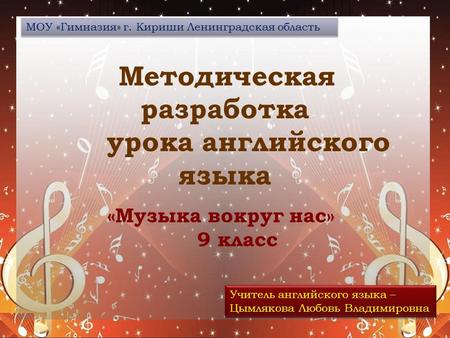 МОУ «Гимназия» г. Кириши Ленинградская область

Методическая разработка урока английского языка

«Музыка вокруг нас»
9 класс

Учитель английского языка –
Цымлякова Любовь Владимировна